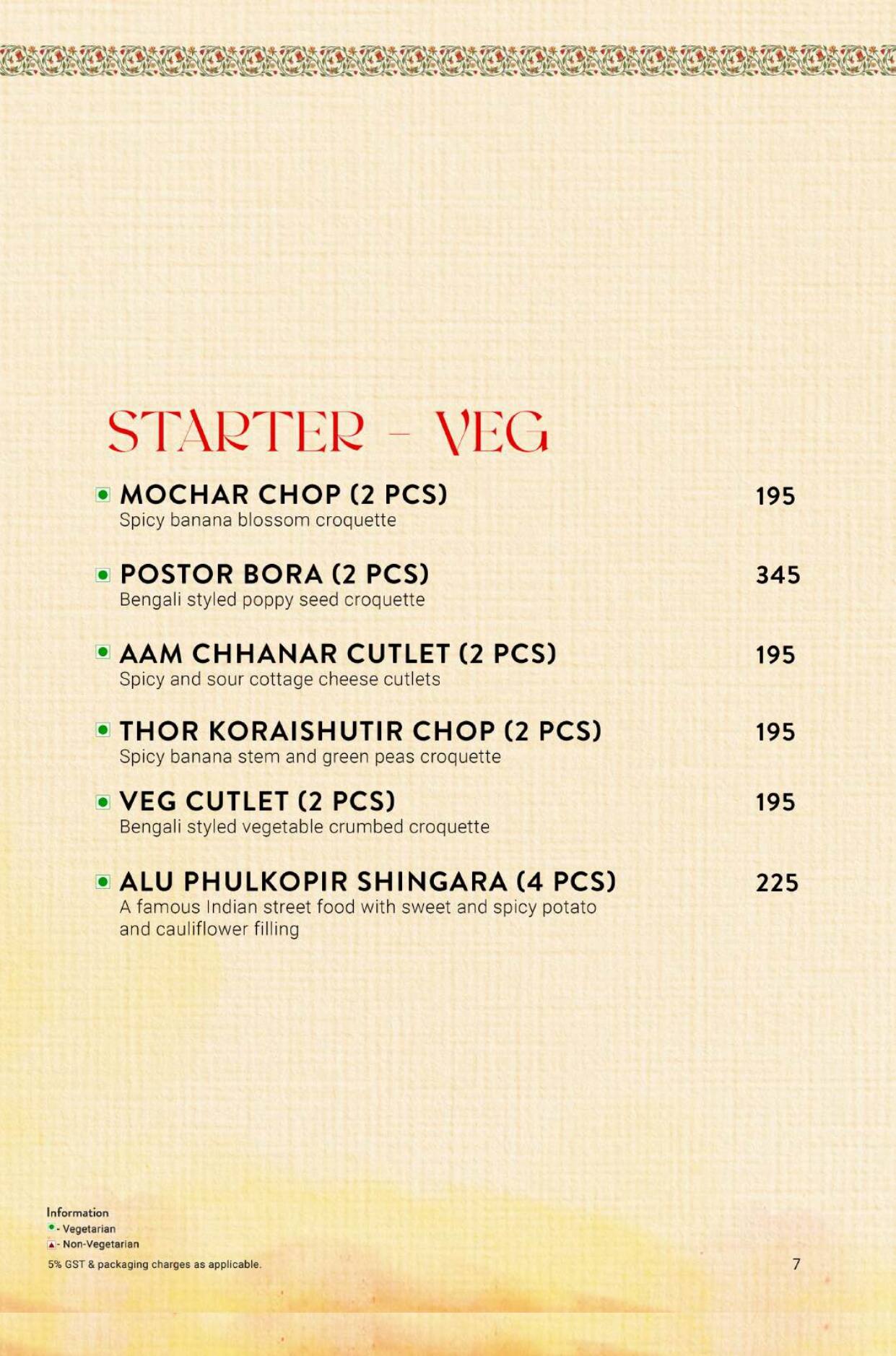 STARTER - VEG

MOCHAR CHOP (2 PCS) 195
Spicy banana blossom croquette

POSTOR BORA (2 PCS) 345
Bengali styled poppy seed croquette

AAM CHHANAR CUTLET (2 PCS) 195
Spicy and sour cottage cheese cutlets

THOR KORAISHUTIR CHOP (2 PCS) 195
Spicy banana stem and green peas croquette

VEG CUTLET (2 PCS) 195
Bengali styled vegetable crumbed croquette

ALU PHULKOPIR SHINGARA (4 PCS) 225
A famous Indian street food with sweet and spicy potato and cauliflower filling

Information
- Vegetarian
- Non-Vegetarian
5% GST & packaging charges as applicable.

7